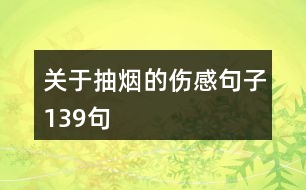 关于抽烟的伤感句子139句